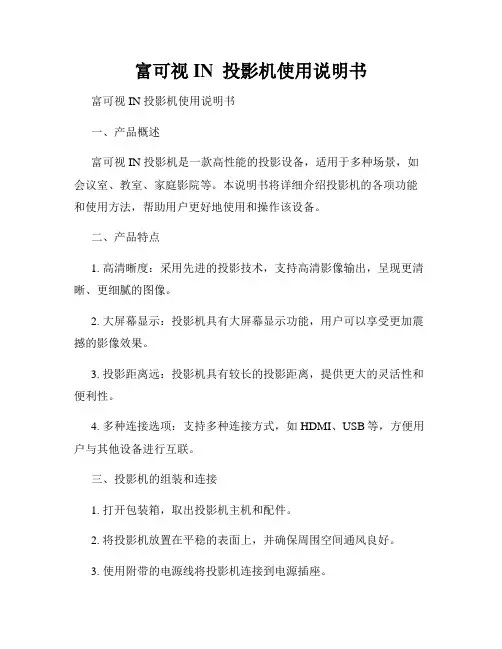 富可视 IN 投影机使用说明书

富可视 IN 投影机使用说明书

一、产品概述

富可视 IN 投影机是一款高性能的投影设备，适用于多种场景，如会议室、教室、家庭影院等。本说明书将详细介绍投影机的各项功能和使用方法，帮助用户更好地使用和操作该设备。

二、产品特点

1. 高清晰度：采用先进的投影技术，支持高清影像输出，呈现更清晰、更细腻的图像。

2. 大屏幕显示：投影机具有大屏幕显示功能，用户可以享受更加震撼的影像效果。

3. 投影距离远：投影机具有较长的投影距离，提供更大的灵活性和便利性。

4. 多种连接选项：支持多种连接方式，如 HDMI、USB 等，方便用户与其他设备进行互联。

三、投影机的组装和连接

1. 打开包装箱，取出投影机主机和配件。

2. 将投影机放置在平稳的表面上，并确保周围空间通风良好。

3. 使用附带的电源线将投影机连接到电源插座。